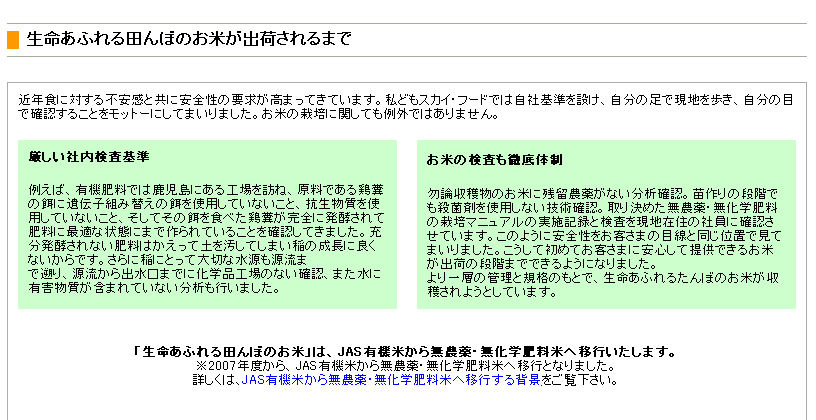 生命あふれる田んぼのお米が出荷されるまで

近年食に対する不安感と共に安全性の要求が高まってきています。私どもスカイ・フードでは自社基準を設け、自分の足で現地を歩き、自分の目で確認することをモットーにしてまいりました。お米の栽培に関しても例外ではありません。

厳しい社内検査基準

例えば、有機肥料では鹿児島にある工場を訪ね、原料である鶏糞の餌に遺伝子組み替えの餌を使用していないこと、抗生物質を使用していないこと、そしてその餌を食べた鶏糞が完全に発酵されて肥料に最適な状態にまで作られていることを確認してきました。充分発酵されない肥料はかえって土を汚してしまい稲の成長に良くないからです。さらに稲にとって大切な水源も源流まで遡り、源流から出水口までに化学品工場のない確認、また水に有害物質が含まれていない分析も行いました。

お米の検査も徹底体制

勿論収穫物のお米に残留農薬がない分析確認。苗作りの段階でも殺菌剤を使用しない技術確認。取り決めた無農薬・無化学肥料の栽培マニュアルの実施記録と検査を現地在住の社員に確認させています。このように安全性をお客さまの目線と同じ位置で見てまいりました。こうして初めてお客さまに安心して提供できるお米が出荷の段階までできるようになりました。
より一層の管理と規格のもとで、生命あふれるたんぼのお米が収穫されようとしています。

「生命あふれる田んぼのお米」は、JAS有機米から無農薬・無化学肥料米へ移行いたします。
※2007年度から、JAS有機米から無農薬・無化学肥料米へ移行となりました。
詳しくは、JAS有機米から無農薬・無化学肥料米へ移行する背景をご覧下さい。